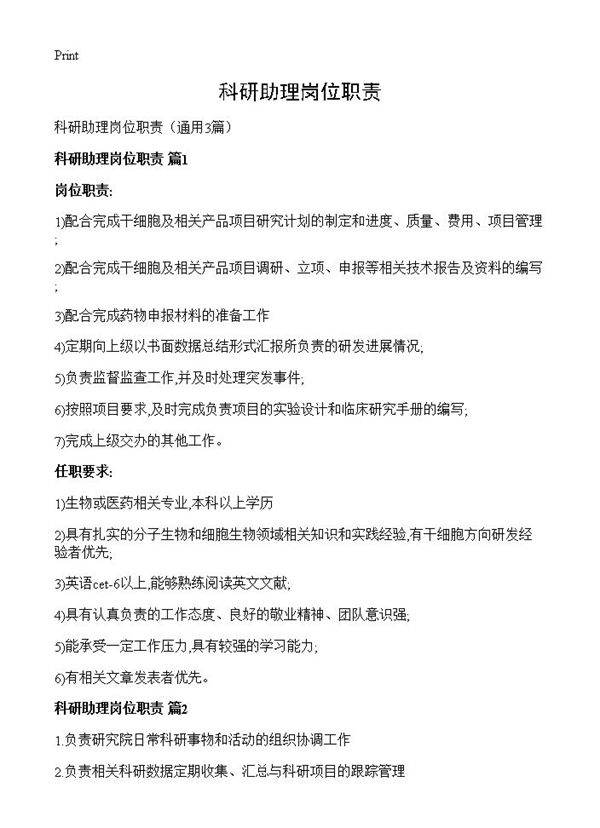 Print

科研助理岗位职责

科研助理岗位职责（通用3篇）

科研助理岗位职责 篇1

岗位职责:

1)配合完成干细胞及相关产品项目研究计划的制定和进度、质量、费用、项目管理;

2)配合完成干细胞及相关产品项目调研、立项、申报等相关技术报告及资料的编写;

3)配合完成药物申报材料的准备工作

4)定期向上级以书面数据总结形式汇报所负责的研发进展情况;

5)负责监督监查工作,并及时处理突发事件;

6)按照项目要求,及时完成负责项目的实验设计和临床研究手册的编写;

7)完成上级交办的其他工作。

任职要求:

1)生物或医药相关专业,本科以上学历

2)具有扎实的分子生物和细胞生物领域相关知识和实践经验,有干细胞方向研发经验者优先;

3)英语cet-6以上,能够熟练阅读英文文献;

4)具有认真负责的工作态度、良好的敬业精神、团队意识强;

5)能承受一定工作压力,具有较强的学习能力;

6)有相关文章发表者优先。

科研助理岗位职责 篇2

1.负责研究院日常科研事物和活动的组织协调工作

2.负责相关科研数据定期收集、汇总与科研项目的跟踪管理